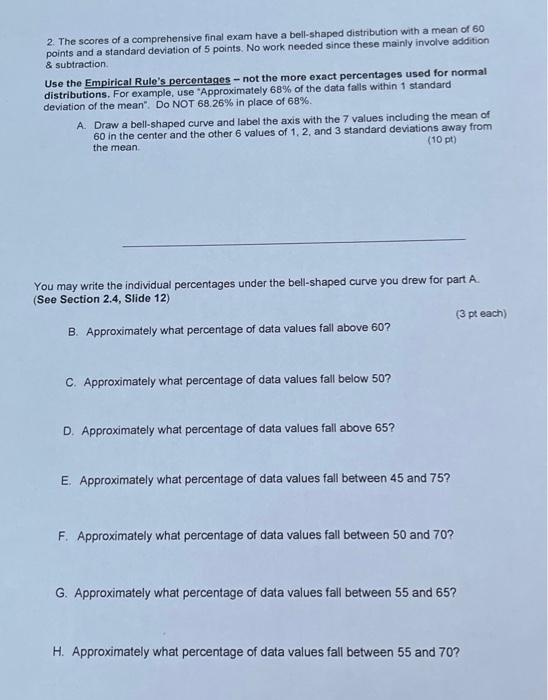 2. The scores of a comprehensive final exam have a bell-shaped distribution with a mean of 60 points and a standard deviation of 5 points. No work needed since these mainly involve addition & subtraction.

Use the Empirical Rule's percentages – not the more exact percentages used for normal distributions. For example, use "Approximately 68% of the data falls within 1 standard deviation of the mean". Do NOT 68.26% in place of 68%.

A. Draw a bell-shaped curve and label the axis with the 7 values including the mean of 60 in the center and the other 6 values of 1, 2, and 3 standard deviations away from the mean. (10 pt)

You may write the individual percentages under the bell-shaped curve you drew for part A. (See Section 2.4, Slide 12)

(3 pt each)

B. Approximately what percentage of data values fall above 60?

C. Approximately what percentage of data values fall below 50?

D. Approximately what percentage of data values fall above 65?

E. Approximately what percentage of data values fall between 45 and 75?

F. Approximately what percentage of data values fall between 50 and 70?

G. Approximately what percentage of data values fall between 55 and 65?

H. Approximately what percentage of data values fall between 55 and 70?